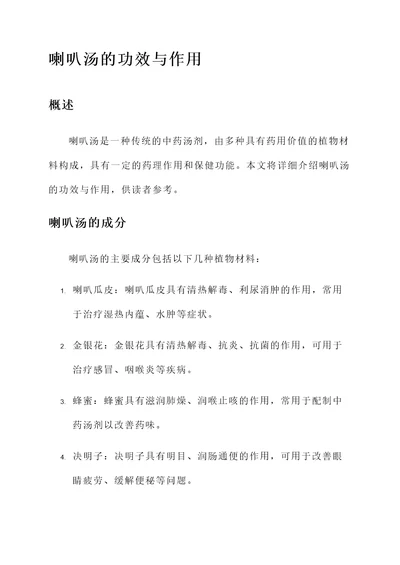 喇叭汤的功效与作用

概述

喇叭汤是一种传统的中药汤剂，由多种具有药用价值的植物材料构成，具有一定的药理作用和保健功能。本文将详细介绍喇叭汤的功效与作用，供读者参考。

喇叭汤的成分

喇叭汤的主要成分包括以下几种植物材料：

1. 喇叭瓜皮：喇叭瓜皮具有清热解毒、利尿消肿的作用，常用于治疗湿热内蕴、水肿等症状。

2. 金银花：金银花具有清热解毒、抗炎、抗菌的作用，可用于治疗感冒、咽喉炎等疾病。

3. 蜂蜜：蜂蜜具有滋润肺燥、润喉止咳的作用，常用于配制中药汤剂以改善药味。

4. 决明子：决明子具有明目、润肠通便的作用，可用于改善眼睛疲劳、缓解便秘等问题。